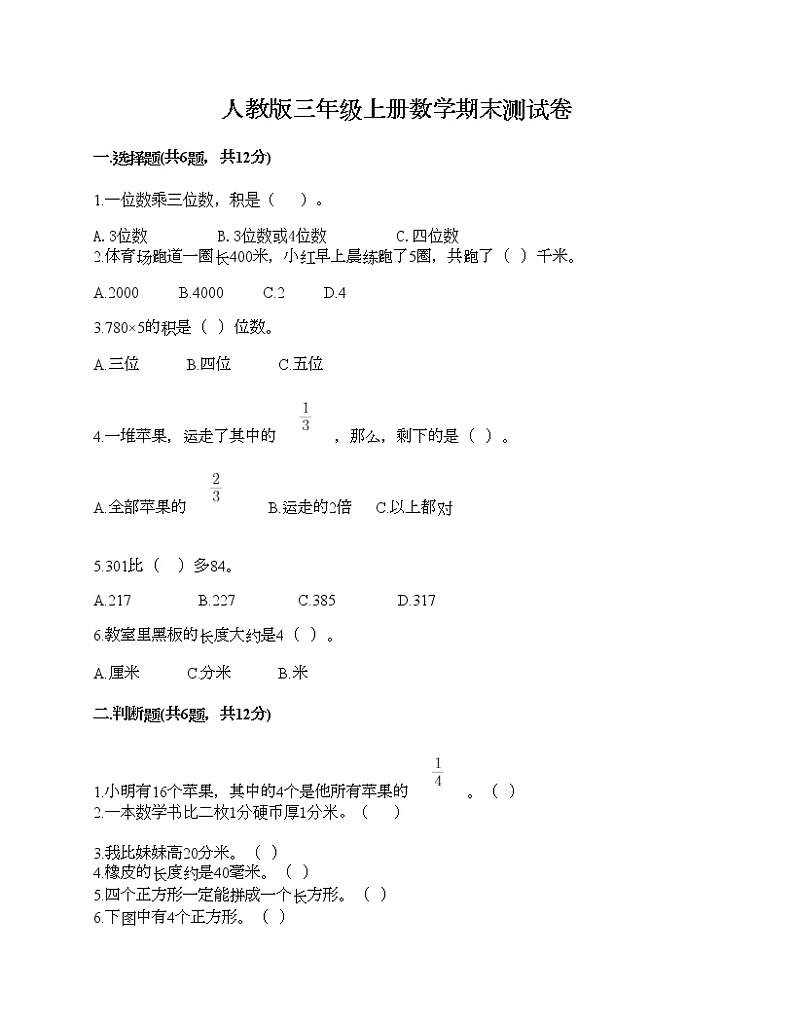 人教版三年级上册数学期末测试卷

一.选择题(共6题，共12分)

1.一位数乘三位数，积是（ ）。

A. 3位数　　B. 3位数或4位数　　C. 四位数

2.体育场跑道一圈长400米，小红早上晨练跑了5圈，共跑了（ ）千米。

A.2000　　B.4000　　C.2　　D.4

3.780×5的积是（ ）位数。

A.三位　　B.四位　　C.五位

4.一堆苹果，运走了其中的 $\frac{1}{3}$ ，那么，剩下的是（ ）。

A.全部苹果的 $\frac{2}{3}$ 　　B.运走的2倍　　C.以上都对

5.301比（ ）多84。

A.217　　B.227　　C.385　　D.317

6.教室里黑板的长度大约是4（ ）。

A.厘米　　C.分米　　B.米

二.判断题(共6题，共12分)

1.小明有16个苹果，其中的4个是他所有苹果的 $\frac{1}{4}$ 。（ ）

2.一本数学书比二枚1分硬币厚1分米。（ ）

3.我比妹妹高20分米。（ ）

4.橡皮的长度约是40毫米。（ ）

5.四个正方形一定能拼成一个长方形。（ ）

6.下图中有4个正方形。（ ）